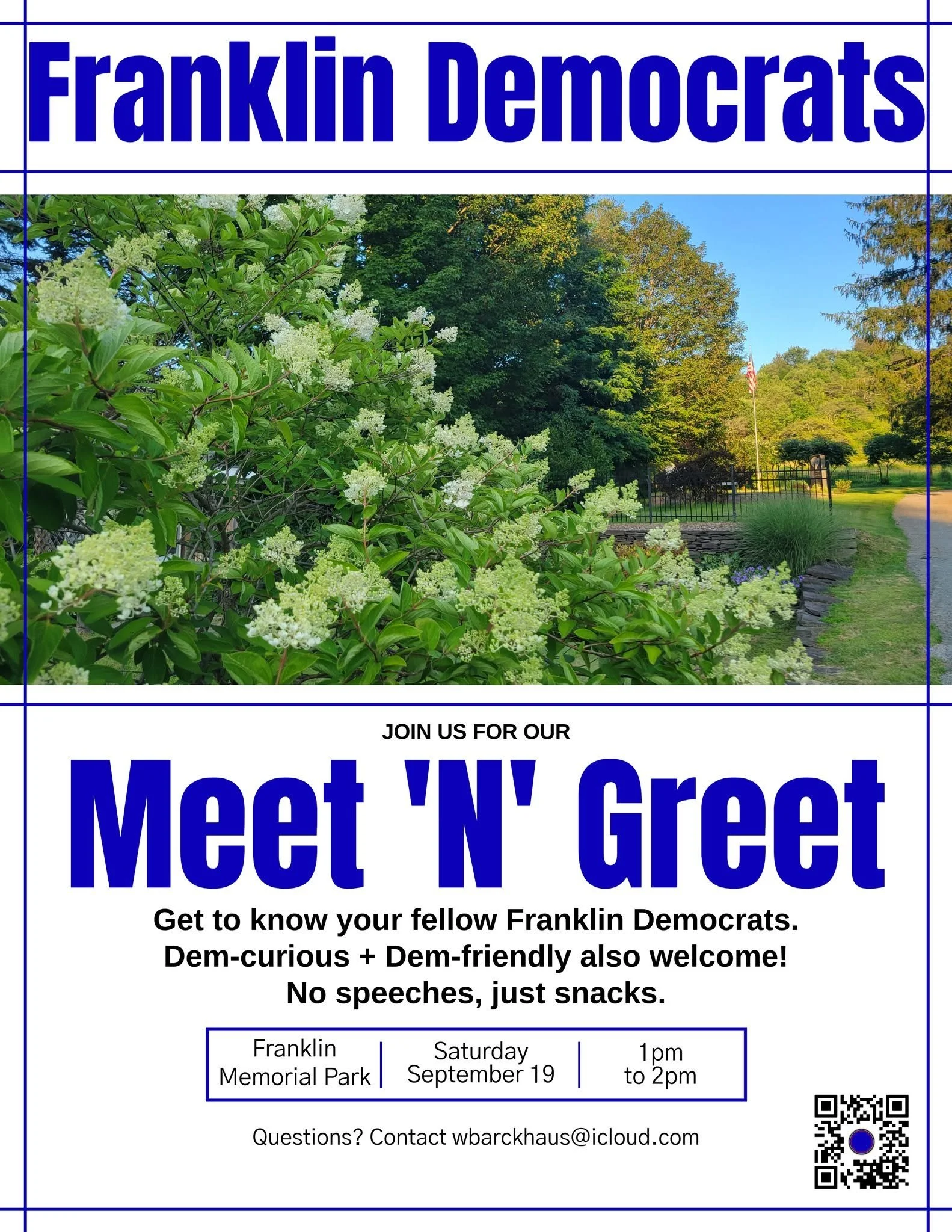 Franklin Democrats

JOIN US FOR OUR

Meet 'N' Greet

Get to know your fellow Franklin Democrats.
Dem-curious + Dem-friendly also welcome!
No speeches, just snacks.

Franklin
Memorial Park

Saturday
September 19

1pm
to 2pm

Questions? Contact wbarckhaus@icloud.com